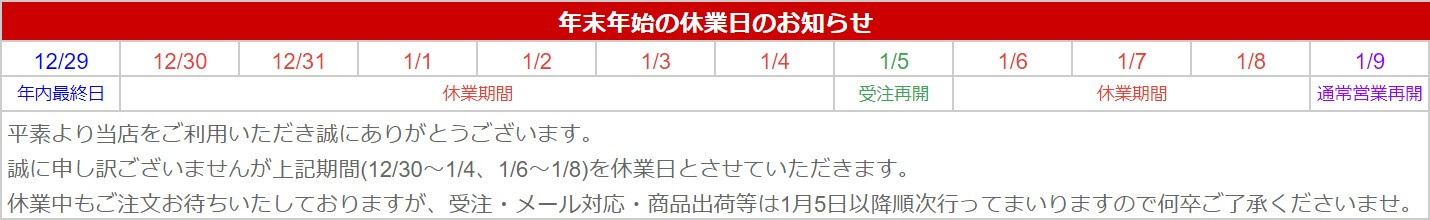 年末年始の休業日のお知らせ

| 12/29 | 12/30 | 12/31 | 1/1 | 1/2 | 1/3 | 1/4 | 1/5 | 1/6 | 1/7 | 1/8 | 1/9 |
|---|---|---|---|---|---|---|---|---|---|---|---|
| 年内最終日 | 休業期間 | | | | | | 受注再開 | 休業期間 | | | 通常営業再開 |

平素より当店をご利用いただき誠にありがとうございます。
誠に申し訳ございませんが上記期間(12/30～1/4、1/6～1/8)を休業日とさせていただきます。
休業中もご注文お待ちいたしておりますが、受注・メール対応・商品出荷等は1月5日以降順次行ってまいりますので何卒ご了承くださいませ。